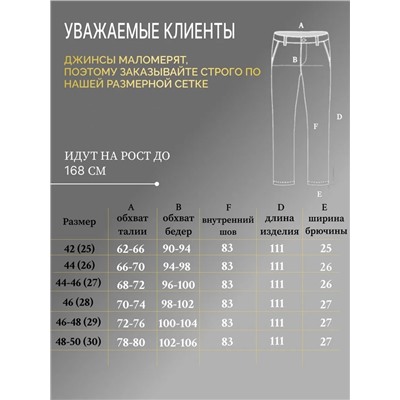 УВАЖАЕМЫЕ КЛИЕНТЫ

ДЖИНСЫ МАЛОМЕРЯТ, ПОЭТОМУ ЗАКАЗЫВАЙТЕ СТРОГО ПО НАШЕЙ РАЗМЕРНОЙ СЕТКЕ

A
B
F
D
E

ИДУТ НА РОСТ ДО 168 СМ

| Размер | A обхват талии | B обхват бедер | F внутренний шов | D длина изделия | E ширина брючины |
|---|---|---|---|---|---|
| 42 (25) | 62-66 | 90-94 | 83 | 111 | 25 |
| 44 (26) | 66-70 | 94-98 | 83 | 111 | 26 |
| 44-46 (27) | 68-72 | 96-100 | 83 | 111 | 26 |
| 46 (28) | 70-74 | 98-102 | 83 | 111 | 27 |
| 46-48 (29) | 72-76 | 100-104 | 83 | 111 | 27 |
| 48-50 (30) | 78-80 | 102-106 | 83 | 111 | 27 |